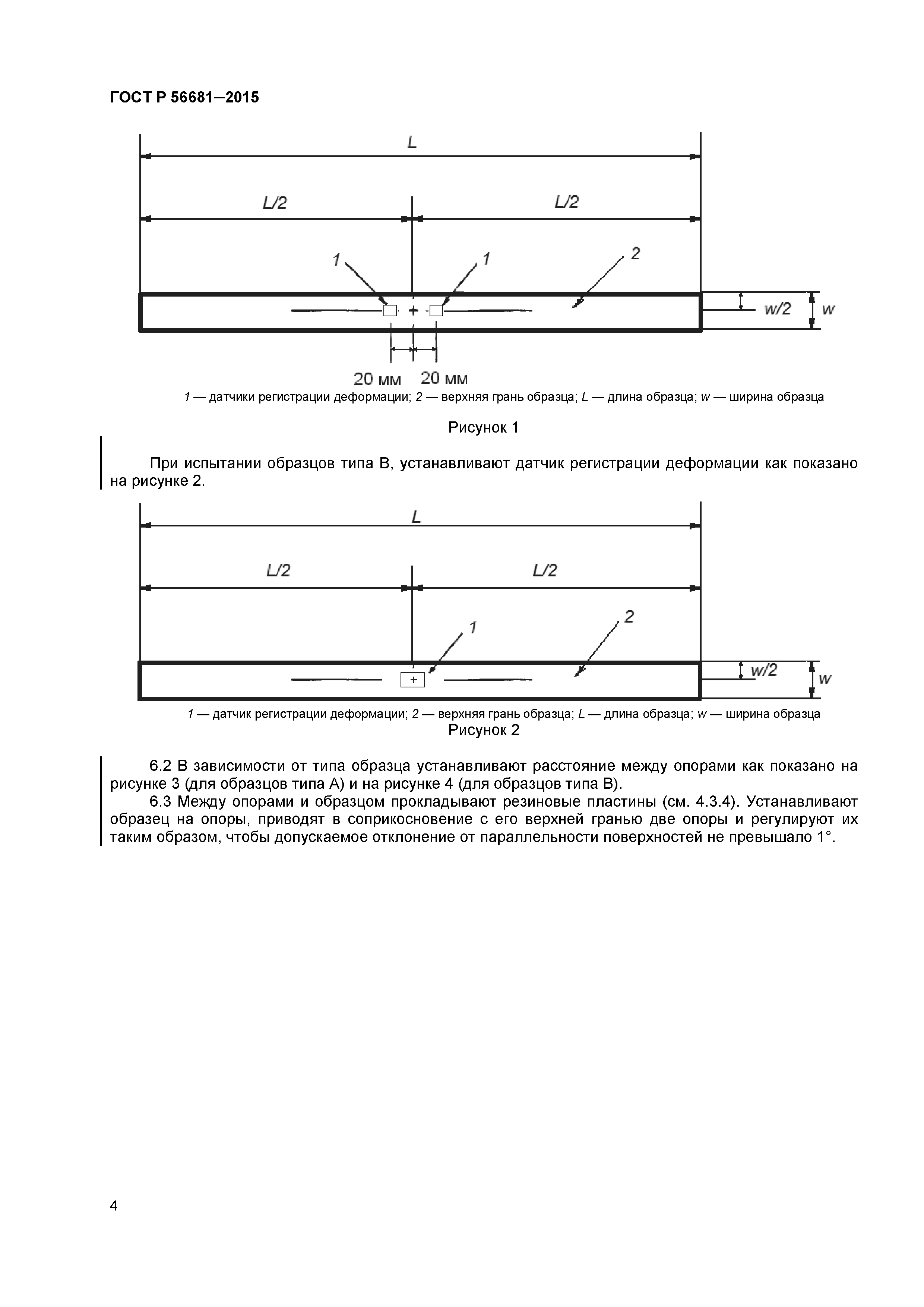 ГОСТ Р 56681—2015

L

L/2

L/2

1

1

2

w/2

w

20 мм

20 мм

1 — датчики регистрации деформации; 2 — верхняя грань образца; L — длина образца; w — ширина образца

Рисунок 1

При испытании образцов типа В, устанавливают датчик регистрации деформации как показано на рисунке 2.

L

L/2

L/2

1

2

w/2

w

1 — датчик регистрации деформации; 2 — верхняя грань образца; L — длина образца; w — ширина образца

Рисунок 2

6.2 В зависимости от типа образца устанавливают расстояние между опорами как показано на рисунке 3 (для образцов типа А) и на рисунке 4 (для образцов типа В).

6.3 Между опорами и образцом прокладывают резиновые пластины (см. 4.3.4). Устанавливают образец на опоры, приводят в соприкосновение с его верхней гранью две опоры и регулируют их таким образом, чтобы допускаемое отклонение от параллельности поверхностей не превышало 1°.

4